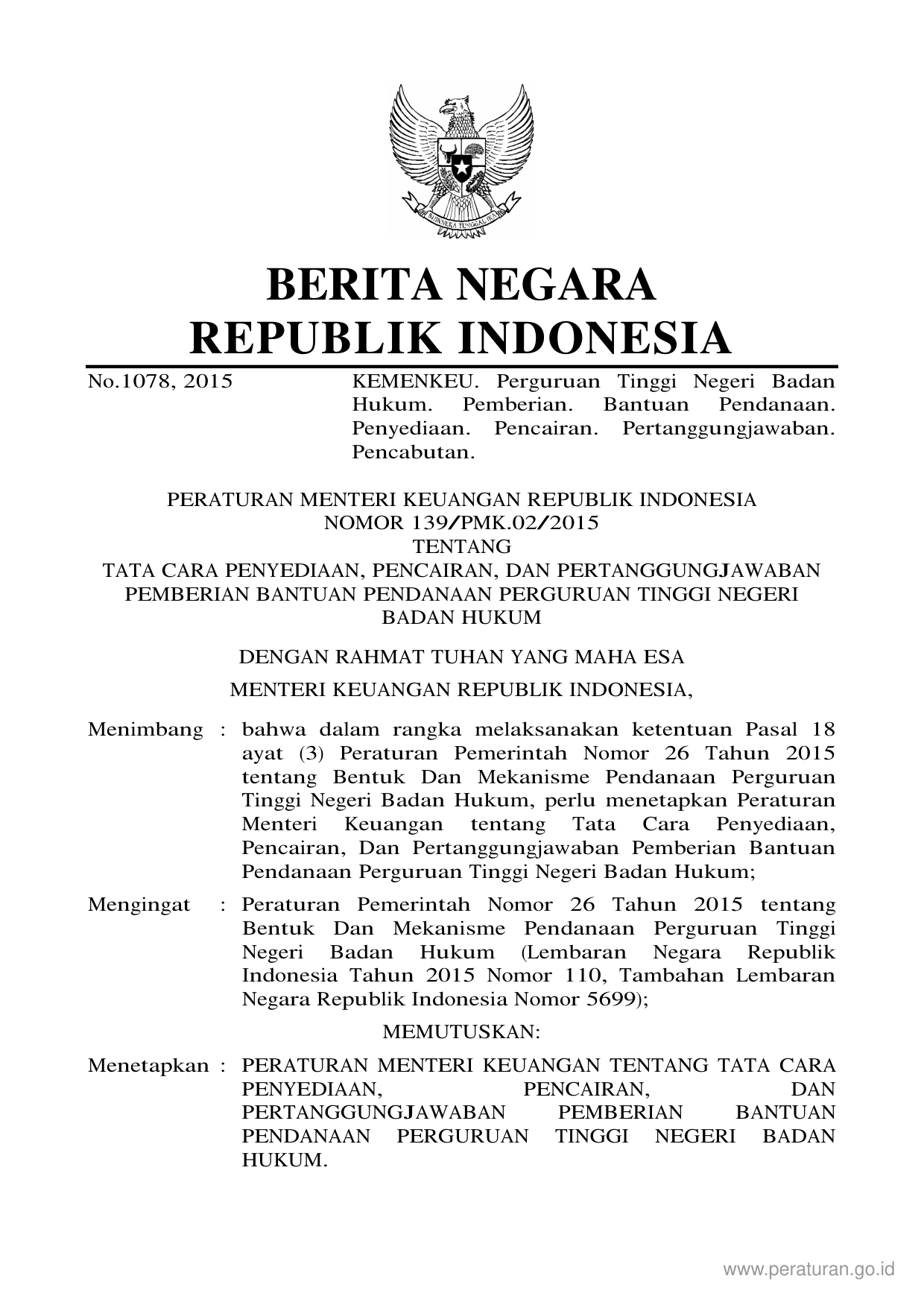 BHINNEKA TUNGGAL IKA

BERITA NEGARA
REPUBLIK INDONESIA

No.1078, 2015

KEMENKEU. Perguruan Tinggi Negeri Badan Hukum. Pemberian. Bantuan Pendanaan. Penyediaan. Pencairan. Pertanggungjawaban. Pencabutan.

PERATURAN MENTERI KEUANGAN REPUBLIK INDONESIA
NOMOR 139/PMK.02/2015
TENTANG
TATA CARA PENYEDIAAN, PENCAIRAN, DAN PERTANGGUNGJAWABAN PEMBERIAN BANTUAN PENDANAAN PERGURUAN TINGGI NEGERI BADAN HUKUM

DENGAN RAHMAT TUHAN YANG MAHA ESA

MENTERI KEUANGAN REPUBLIK INDONESIA,

Menimbang : bahwa dalam rangka melaksanakan ketentuan Pasal 18 ayat (3) Peraturan Pemerintah Nomor 26 Tahun 2015 tentang Bentuk Dan Mekanisme Pendanaan Perguruan Tinggi Negeri Badan Hukum, perlu menetapkan Peraturan Menteri Keuangan tentang Tata Cara Penyediaan, Pencairan, Dan Pertanggungjawaban Pemberian Bantuan Pendanaan Perguruan Tinggi Negeri Badan Hukum;

Mengingat : Peraturan Pemerintah Nomor 26 Tahun 2015 tentang Bentuk Dan Mekanisme Pendanaan Perguruan Tinggi Negeri Badan Hukum (Lembaran Negara Republik Indonesia Tahun 2015 Nomor 110, Tambahan Lembaran Negara Republik Indonesia Nomor 5699);

MEMUTUSKAN:

Menetapkan : PERATURAN MENTERI KEUANGAN TENTANG TATA CARA PENYEDIAAN, PENCAIRAN, DAN PERTANGGUNGJAWABAN PEMBERIAN BANTUAN PENDANAAN PERGURUAN TINGGI NEGERI BADAN HUKUM.

www.peraturan.go.id